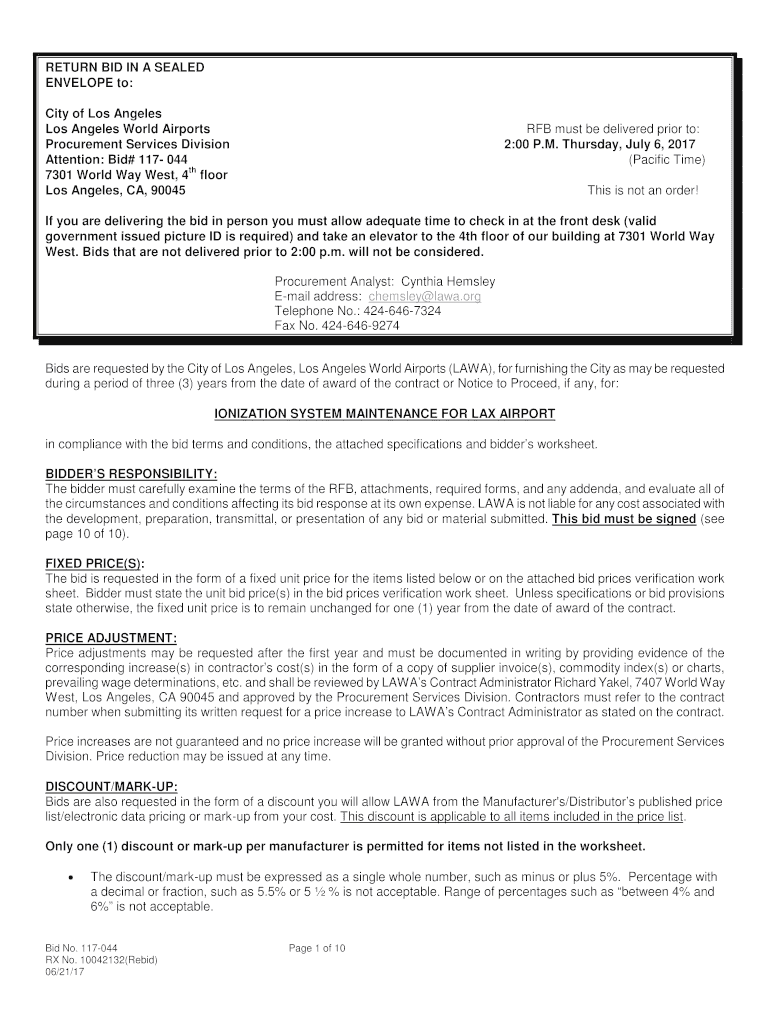 RETURN BID IN A SEALED ENVELOPE to:

City of Los Angeles
Los Angeles World Airports
Procurement Services Division
Attention: Bid# 117- 044
7301 World Way West, 4$^{th}$ floor
Los Angeles, CA, 90045

RFB must be delivered prior to:
2:00 P.M. Thursday, July 6, 2017
(Pacific Time)

This is not an order!

If you are delivering the bid in person you must allow adequate time to check in at the front desk (valid government issued picture ID is required) and take an elevator to the 4th floor of our building at 7301 World Way West. Bids that are not delivered prior to 2:00 p.m. will not be considered.

Procurement Analyst: Cynthia Hemsley
E-mail address: chemsley@lawa.org
Telephone No.: 424-646-7324
Fax No. 424-646-9274

Bids are requested by the City of Los Angeles, Los Angeles World Airports (LAWA), for furnishing the City as may be requested during a period of three (3) years from the date of award of the contract or Notice to Proceed, if any, for:

IONIZATION SYSTEM MAINTENANCE FOR LAX AIRPORT

in compliance with the bid terms and conditions, the attached specifications and bidder's worksheet.

BIDDER'S RESPONSIBILITY:
The bidder must carefully examine the terms of the RFB, attachments, required forms, and any addenda, and evaluate all of the circumstances and conditions affecting its bid response at its own expense. LAWA is not liable for any cost associated with the development, preparation, transmittal, or presentation of any bid or material submitted. This bid must be signed (see page 10 of 10).

FIXED PRICE(S):
The bid is requested in the form of a fixed unit price for the items listed below or on the attached bid prices verification work sheet. Bidder must state the unit bid price(s) in the bid prices verification work sheet. Unless specifications or bid provisions state otherwise, the fixed unit price is to remain unchanged for one (1) year from the date of award of the contract.

PRICE ADJUSTMENT:
Price adjustments may be requested after the first year and must be documented in writing by providing evidence of the corresponding increase(s) in contractor's cost(s) in the form of a copy of supplier invoice(s), commodity index(s) or charts, prevailing wage determinations, etc. and shall be reviewed by LAWA's Contract Administrator Richard Yakel, 7407 World Way West, Los Angeles, CA 90045 and approved by the Procurement Services Division. Contractors must refer to the contract number when submitting its written request for a price increase to LAWA's Contract Administrator as stated on the contract.

Price increases are not guaranteed and no price increase will be granted without prior approval of the Procurement Services Division. Price reduction may be issued at any time.

DISCOUNT/MARK-UP:
Bids are also requested in the form of a discount you will allow LAWA from the Manufacturer's/Distributor's published price list/electronic data pricing or mark-up from your cost. This discount is applicable to all items included in the price list.

Only one (1) discount or mark-up per manufacturer is permitted for items not listed in the worksheet.

• The discount/mark-up must be expressed as a single whole number, such as minus or plus 5%. Percentage with a decimal or fraction, such as 5.5% or 5 ½ % is not acceptable. Range of percentages such as "between 4% and 6%" is not acceptable.

Bid No. 117-044
RX No. 10042132(Rebid)
06/21/17

Page 1 of 10